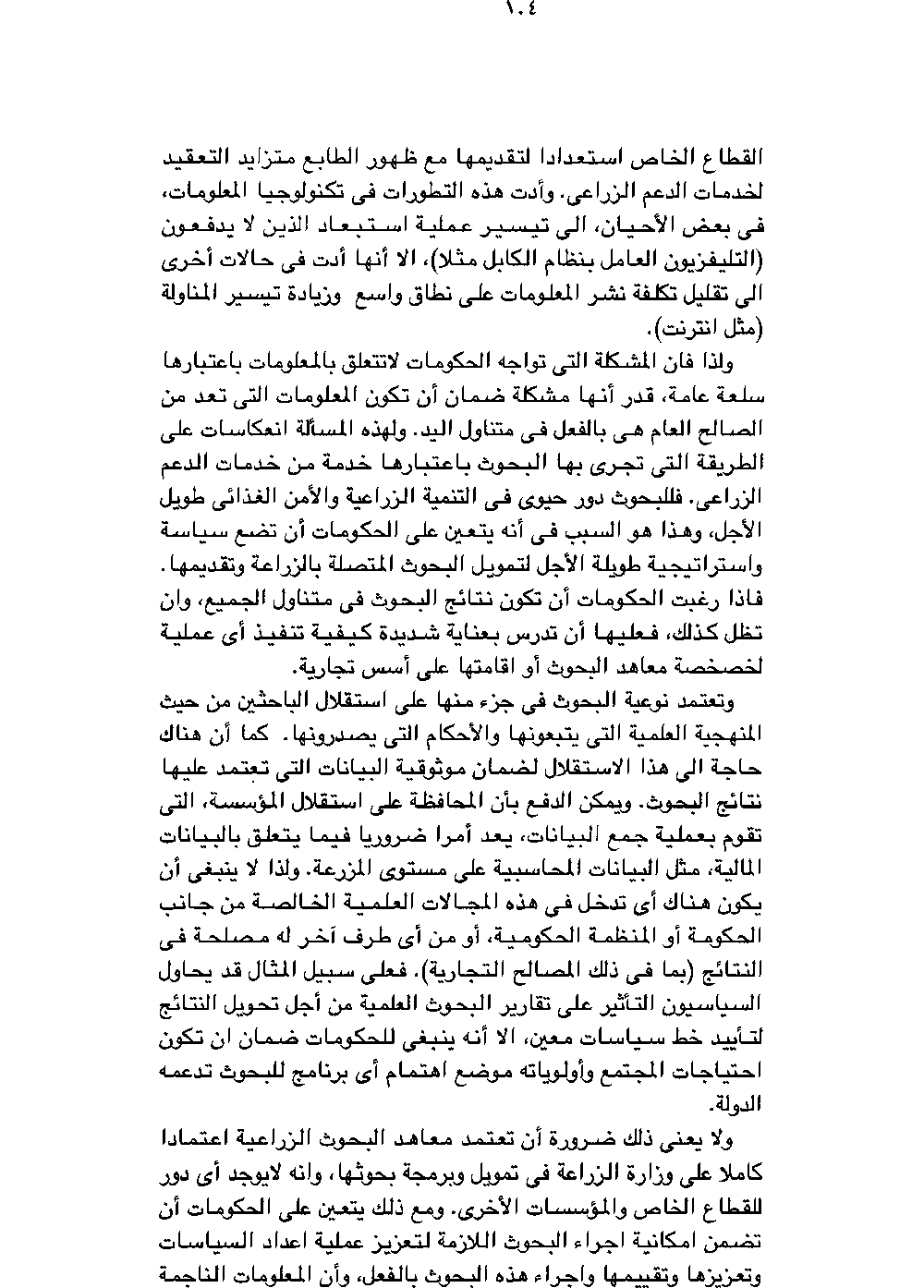 ١٠٤

القطاع الخاص استعدادا لتقديمها مع ظهور الطابع متزايد التعقيد لخدمات الدعم الزراعى. وأدت هذه التطورات فى تكنولوجيا المعلومات، فى بعض الأحيان، الى تيسير عملية استبعاد الذين لا يدفعون (التليفزيون العامل بنظام الكابل مثلا)، الا أنها أدت فى حالات أخرى الى تقليل تكلفة نشر المعلومات على نطاق واسع وزيادة تيسير المناولة (مثل انترنت).

ولذا فان المشكلة التى تواجه الحكومات لاتتعلق بالمعلومات باعتبارها سلعة عامة، قدر أنها مشكلة ضمان أن تكون المعلومات التى تعد من الصالح العام هى بالفعل فى متناول اليد. ولهذه المسألة انعكاسات على الطريقة التى تجرى بها البحوث باعتبارها خدمة من خدمات الدعم الزراعى. فللبحوث دور حيوى فى التنمية الزراعية والأمن الغذائى طويل الأجل، وهذا هو السبب فى أنه يتعين على الحكومات أن تضع سياسة واستراتيجية طويلة الأجل لتمويل البحوث المتصلة بالزراعة وتقديمها. فاذا رغبت الحكومات أن تكون نتائج البحوث فى متناول الجميع، وان تظل كذلك، فعليها أن تدرس بعناية شديدة كيفية تنفيذ أى عملية لخصخصة معاهد البحوث أو اقامتها على أسس تجارية.

وتعتمد نوعية البحوث فى جزء منها على استقلال الباحثين من حيث المنهجية العلمية التى يتبعونها والأحكام التى يصدرونها. كما أن هناك حاجة الى هذا الاستقلال لضمان موثوقية البيانات التى تعتمد عليها نتائج البحوث. ويمكن الدفع بأن المحافظة على استقلال المؤسسة، التى تقوم بعملية جمع البيانات، يعد أمرا ضروريا فيما يتعلق بالبيانات المالية، مثل البيانات المحاسبية على مستوى المزرعة. ولذا لا ينبغى أن يكون هناك أى تدخل فى هذه المجالات العلمية الخالصة من جانب الحكومة أو المنظمة الحكومية، أو من أى طرف آخر له مصلحة فى النتائج (بما فى ذلك المصالح التجارية). فعلى سبيل المثال قد يحاول السياسيون التأثير على تقارير البحوث العلمية من أجل تحويل النتائج لتأييد خط سياسات معين، الا أنه ينبغى للحكومات ضمان ان تكون احتياجات المجتمع وأولوياته موضع اهتمام أى برنامج للبحوث تدعمه الدولة.

ولا يعنى ذلك ضرورة أن تعتمد معاهد البحوث الزراعية اعتمادا كاملا على وزارة الزراعة فى تمويل وبرمجة بحوثها، وانه لايوجد أى دور للقطاع الخاص والمؤسسات الأخرى. ومع ذلك يتعين على الحكومات أن تضمن امكانية اجراء البحوث اللازمة لتعزيز عملية اعداد السياسات وتعزيزها وتقييمها واجراء هذه البحوث بالفعل، وأن المعلومات الناجمة